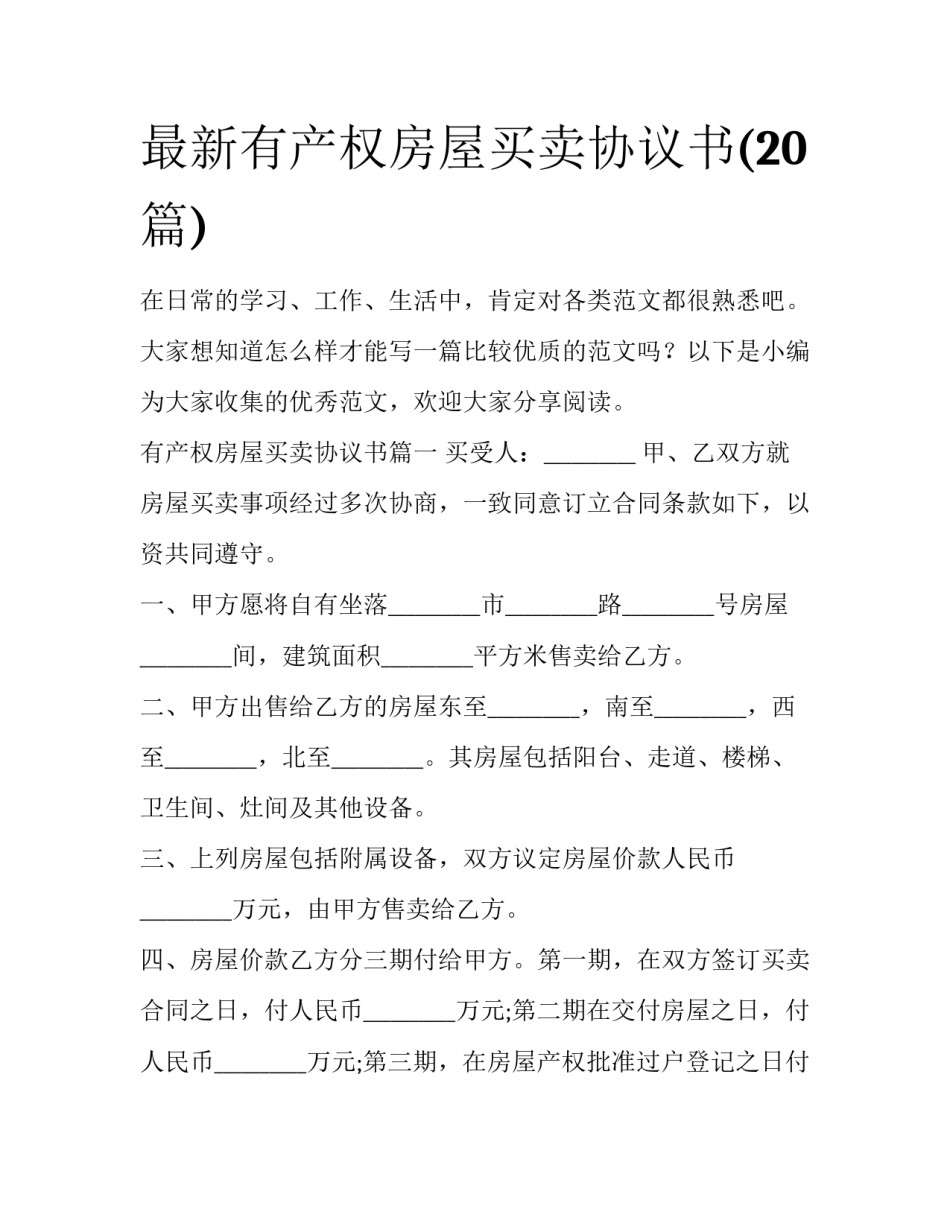 最新有产权房屋买卖协议书(20篇)

在日常的学习、工作、生活中，肯定对各类范文都很熟悉吧。大家想知道怎么样才能写一篇比较优质的范文吗？以下是小编为大家收集的优秀范文，欢迎大家分享阅读。

有产权房屋买卖协议书篇一 买受人：________ 甲、乙双方就房屋买卖事项经过多次协商，一致同意订立合同条款如下，以资共同遵守。

一、甲方愿将自有坐落________市________路________号房屋________间，建筑面积________平方米售卖给乙方。

二、甲方出售给乙方的房屋东至________，南至________，西至________，北至________。其房屋包括阳台、走道、楼梯、卫生间、灶间及其他设备。

三、上列房屋包括附属设备，双方议定房屋价款人民币________万元，由甲方售卖给乙方。

四、房屋价款乙方分三期付给甲方。第一期，在双方签订买卖合同之日，付人民币________万元;第二期在交付房屋之日，付人民币________万元;第三期，在房屋产权批准过户登记之日付